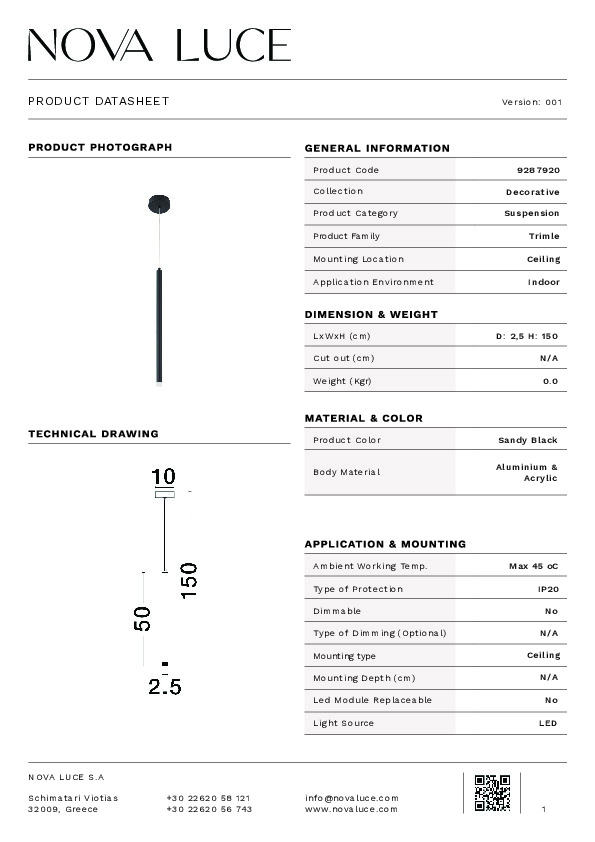 NOVA LUCE

PRODUCT DATASHEET

Version: 001

PRODUCT PHOTOGRAPH

TECHNICAL DRAWING

10

150

50

2.5

GENERAL INFORMATION

| Product Code | 9287920 |
|---|---|
| Collection | Decorative |
| Product Category | Suspension |
| Product Family | Trimle |
| Mounting Location | Ceiling |
| Application Environment | Indoor |

DIMENSION & WEIGHT

| LxWxH (cm) | D: 2,5 H: 150 |
|---|---|
| Cut out (cm) | N/A |
| Weight (Kgr) | 0.0 |

MATERIAL & COLOR

| Product Color | Sandy Black |
|---|---|
| Body Material | Aluminium & Acrylic |

APPLICATION & MOUNTING

| Ambient Working Temp. | Max 45 oC |
|---|---|
| Type of Protection | IP20 |
| Dimmable | No |
| Type of Dimming (Optional) | N/A |
| Mounting type | Ceiling |
| Mounting Depth (cm) | N/A |
| Led Module Replaceable | No |
| Light Source | LED |

NOVA LUCE S.A

Schimatari Viotias
32009, Greece

+30 22620 58 121
+30 22620 56 743

info@novaluce.com
www.novaluce.com

1